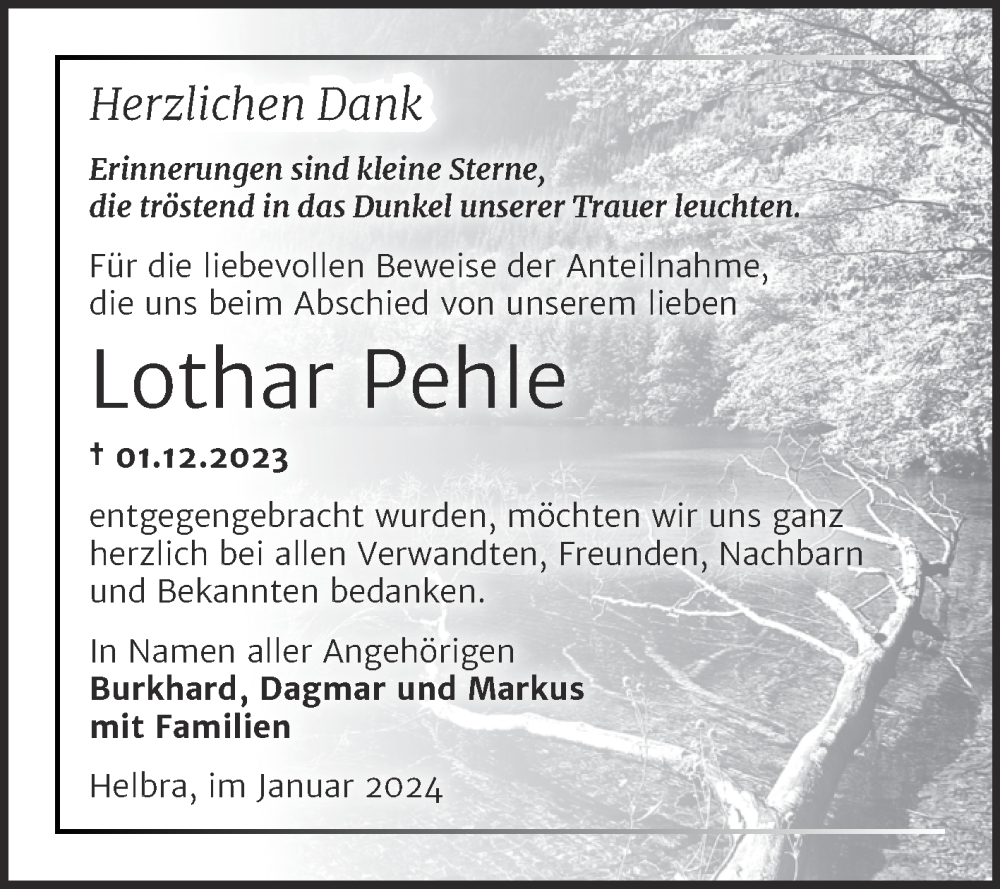 Herzlichen Dank

Erinnerungen sind kleine Sterne, die tröstend in das Dunkel unserer Trauer leuchten.

Für die liebevollen Beweise der Anteilnahme, die uns beim Abschied von unserem lieben

Lothar Pehle

† 01.12.2023

entgegengebracht wurden, möchten wir uns ganz herzlich bei allen Verwandten, Freunden, Nachbarn und Bekannten bedanken.

In Namen aller Angehörigen
Burkhard, Dagmar und Markus
mit Familien

Helbra, im Januar 2024